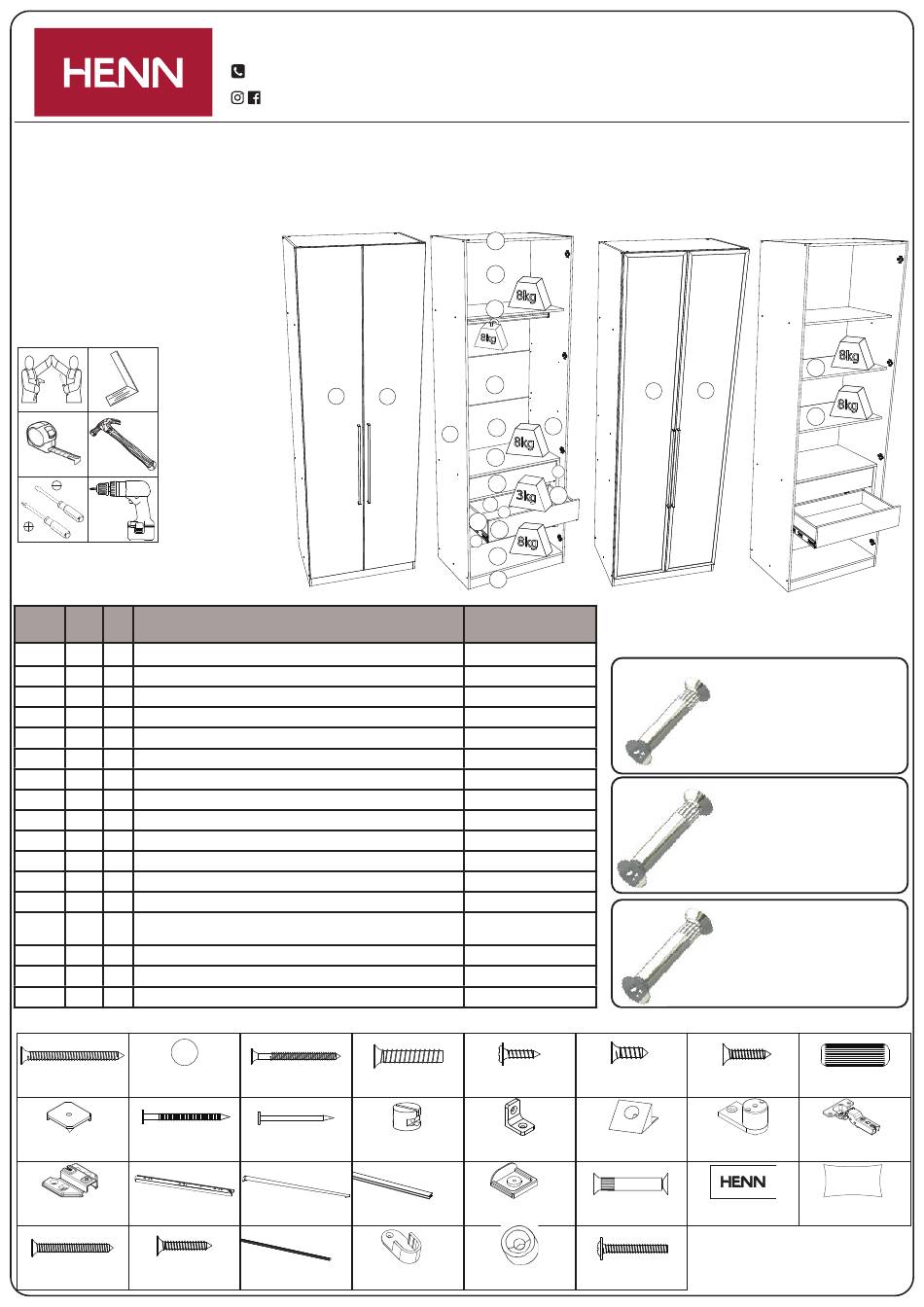 HENN

8kg
8kg
8kg
3kg
8kg
8kg
8kg

HENN